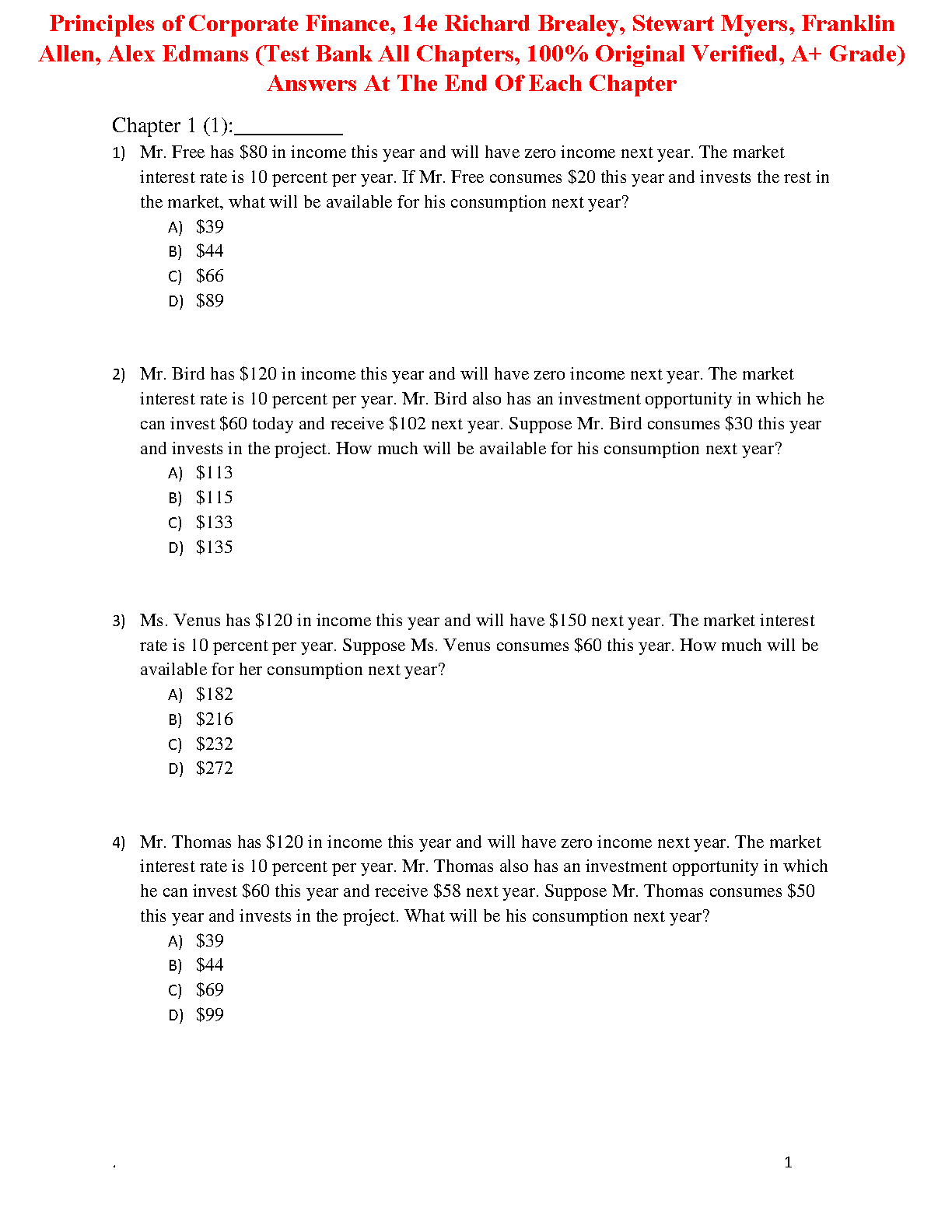 Principles of Corporate Finance, 14e Richard Brealey, Stewart Myers, Franklin Allen, Alex Edmans (Test Bank All Chapters, 100% Original Verified, A+ Grade) Answers At The End Of Each Chapter

Chapter 1 (1):__________

1) Mr. Free has \$80 in income this year and will have zero income next year. The market interest rate is 10 percent per year. If Mr. Free consumes \$20 this year and invests the rest in the market, what will be available for his consumption next year?
A) \$39
B) \$44
C) \$66
D) \$89

2) Mr. Bird has \$120 in income this year and will have zero income next year. The market interest rate is 10 percent per year. Mr. Bird also has an investment opportunity in which he can invest \$60 today and receive \$102 next year. Suppose Mr. Bird consumes \$30 this year and invests in the project. How much will be available for his consumption next year?
A) \$113
B) \$115
C) \$133
D) \$135

3) Ms. Venus has \$120 in income this year and will have \$150 next year. The market interest rate is 10 percent per year. Suppose Ms. Venus consumes \$60 this year. How much will be available for her consumption next year?
A) \$182
B) \$216
C) \$232
D) \$272

4) Mr. Thomas has \$120 in income this year and will have zero income next year. The market interest rate is 10 percent per year. Mr. Thomas also has an investment opportunity in which he can invest \$60 this year and receive \$58 next year. Suppose Mr. Thomas consumes \$50 this year and invests in the project. What will be his consumption next year?
A) \$39
B) \$44
C) \$69
D) \$99

.

1